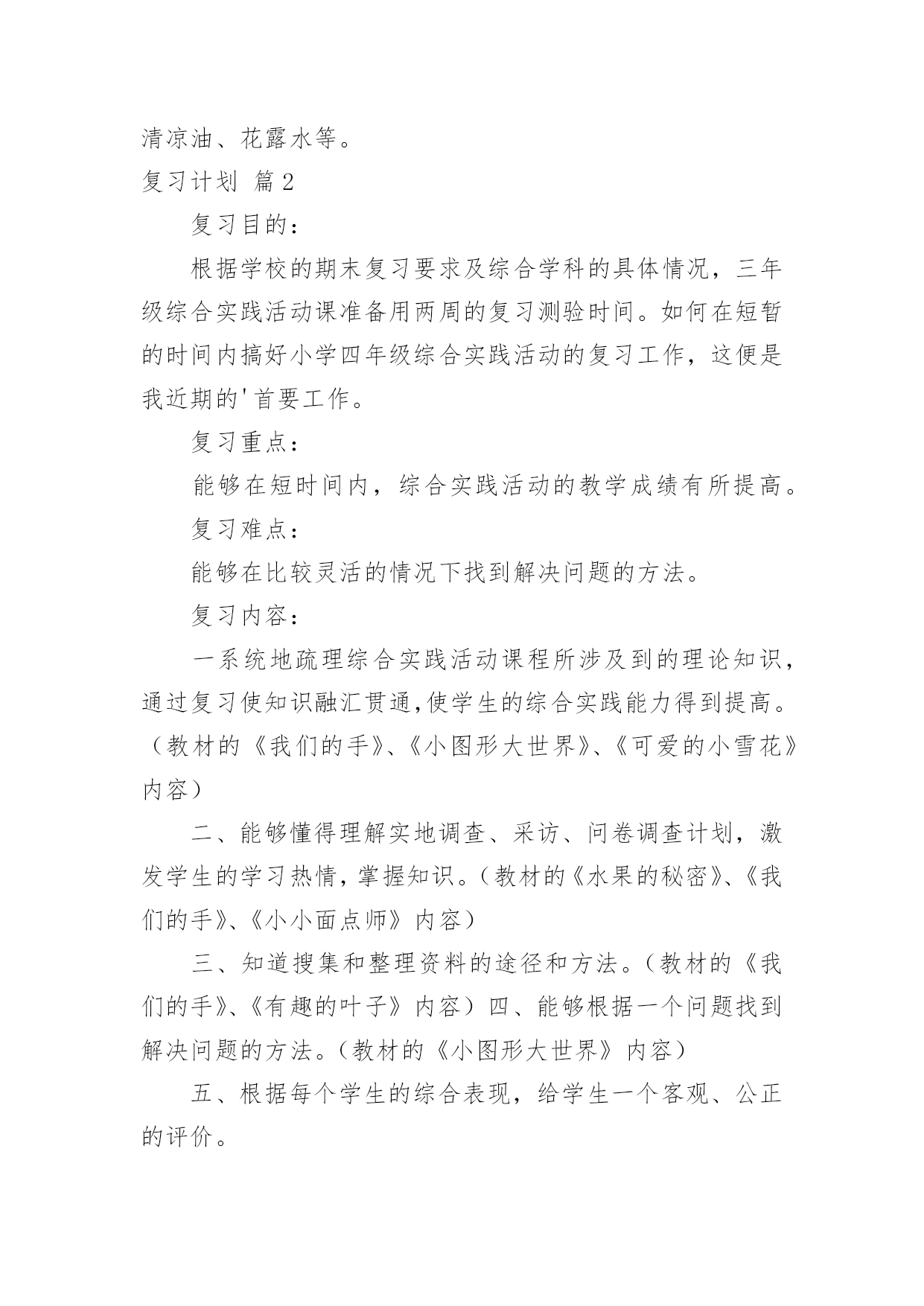 清凉油、花露水等。

复习计划 篇2

复习目的：

根据学校的期末复习要求及综合学科的具体情况，三年级综合实践活动课准备用两周的复习测验时间。如何在短暂的时间内搞好小学四年级综合实践活动的复习工作，这便是我近期的'首要工作。

复习重点：

能够在短时间内，综合实践活动的教学成绩有所提高。

复习难点：

能够在比较灵活的情况下找到解决问题的方法。

复习内容：

一系统地疏理综合实践活动课程所涉及到的理论知识，通过复习使知识融汇贯通,使学生的综合实践能力得到提高。（教材的《我们的手》、《小图形大世界》、《可爱的小雪花》内容）

二、能够懂得理解实地调查、采访、问卷调查计划，激发学生的学习热情，掌握知识。（教材的《水果的秘密》、《我们的手》、《小小面点师》内容）

三、知道搜集和整理资料的途径和方法。（教材的《我们的手》、《有趣的叶子》内容）四、能够根据一个问题找到解决问题的方法。（教材的《小图形大世界》内容）

五、根据每个学生的综合表现，给学生一个客观、公正的评价。